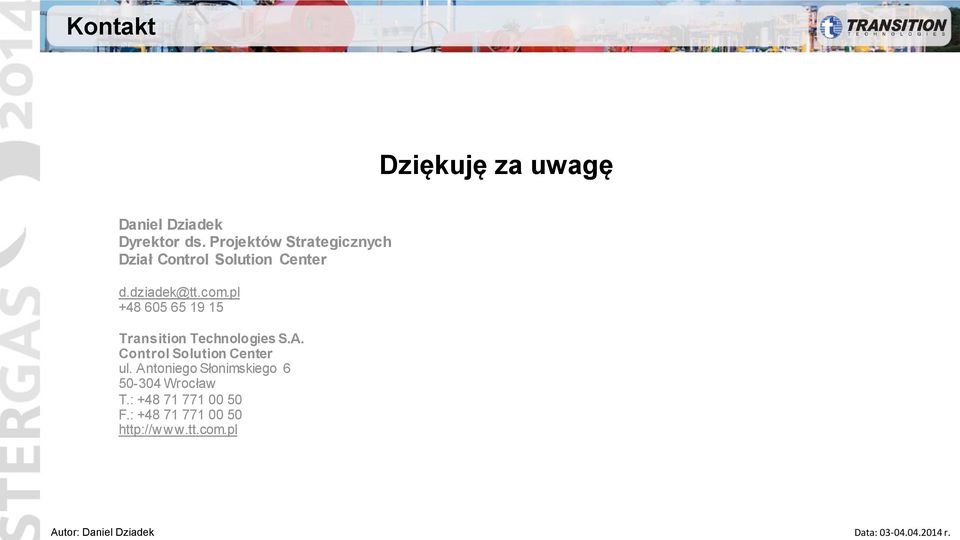 Kontakt

TRANSITION TECHNOLOGIES

STERGAS 2014

Dziękuję za uwagę

Daniel Dziadek
Dyrektor ds. Projektów Strategicznych
Dział Control Solution Center

d.dziadek@tt.com.pl
+48 605 65 19 15

Transition Technologies S.A.
Control Solution Center
ul. Antoniego Słonimskiego 6
50-304 Wrocław
T.: +48 71 771 00 50
F.: +48 71 771 00 50
http://www.tt.com.pl

Autor: Daniel Dziadek

Data: 03-04.04.2014 r.